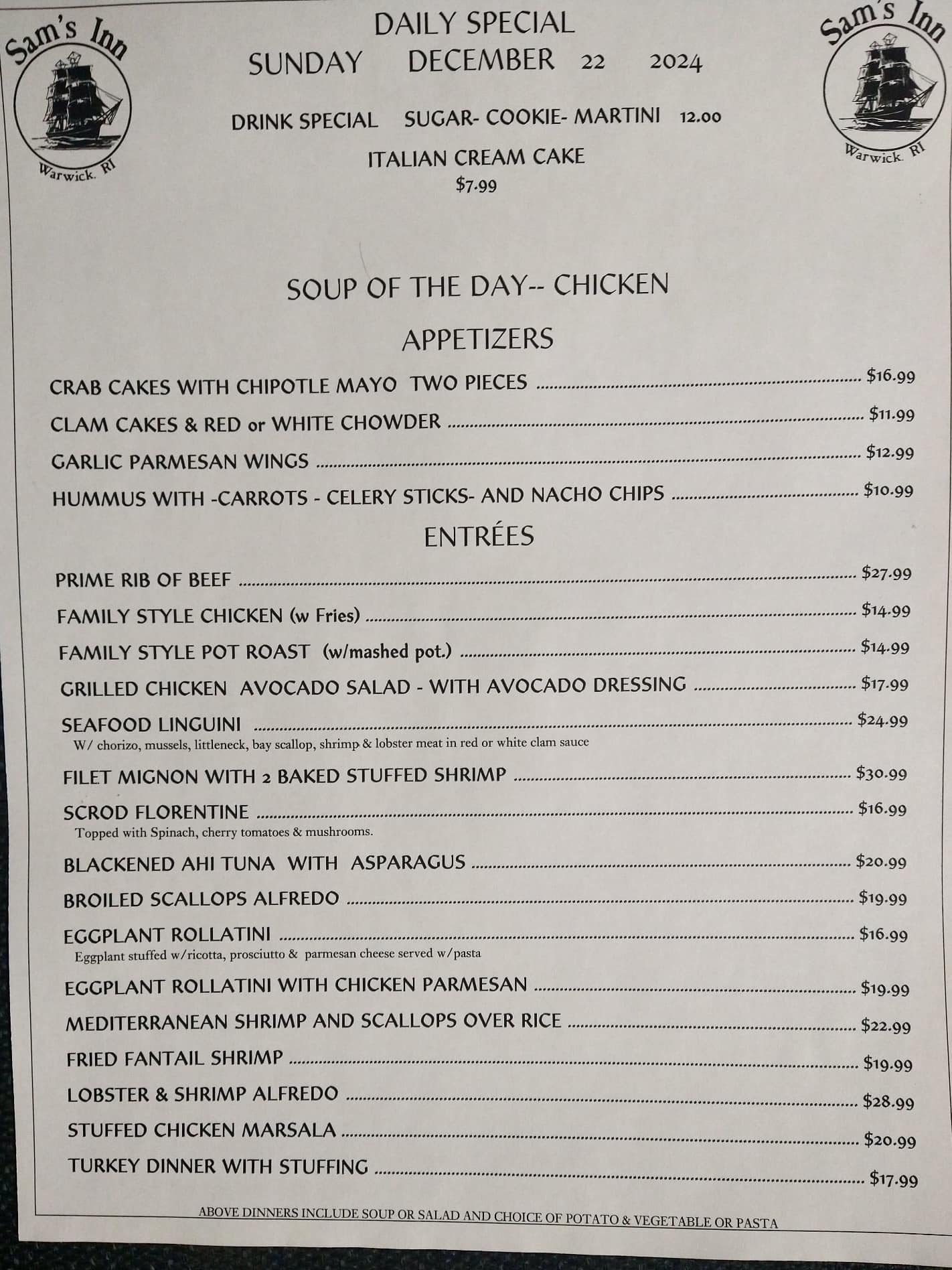 Sam's Inn
Warwick, RI

DAILY SPECIAL
SUNDAY DECEMBER 22 2024

Sam's Inn
Warwick, RI

DRINK SPECIAL SUGAR- COOKIE- MARTINI 12.00

ITALIAN CREAM CAKE
$7.99

SOUP OF THE DAY-- CHICKEN

APPETIZERS

CRAB CAKES WITH CHIPOTLE MAYO TWO PIECES ........ $16.99
CLAM CAKES & RED or WHITE CHOWDER ........ $11.99
GARLIC PARMESAN WINGS ........ $12.99
HUMMUS WITH -CARROTS - CELERY STICKS- AND NACHO CHIPS ........ $10.99

ENTRÉES

PRIME RIB OF BEEF ........ $27.99
FAMILY STYLE CHICKEN (w Fries) ........ $14.99
FAMILY STYLE POT ROAST (w/mashed pot.) ........ $14.99
GRILLED CHICKEN AVOCADO SALAD - WITH AVOCADO DRESSING ........ $17.99
SEAFOOD LINGUINI ........ $24.99
W/ chorizo, mussels, littleneck, bay scallop, shrimp & lobster meat in red or white clam sauce
FILET MIGNON WITH 2 BAKED STUFFED SHRIMP ........ $30.99
SCROD FLORENTINE ........ $16.99
Topped with Spinach, cherry tomatoes & mushrooms.
BLACKENED AHI TUNA WITH ASPARAGUS ........ $20.99
BROILED SCALLOPS ALFREDO ........ $19.99
EGGPLANT ROLLATINI ........ $16.99
Eggplant stuffed w/ricotta, prosciutto & parmesan cheese served w/pasta
EGGPLANT ROLLATINI WITH CHICKEN PARMESAN ........ $19.99
MEDITERRANEAN SHRIMP AND SCALLOPS OVER RICE ........ $22.99
FRIED FANTAIL SHRIMP ........ $19.99
LOBSTER & SHRIMP ALFREDO ........ $28.99
STUFFED CHICKEN MARSALA ........ $20.99
TURKEY DINNER WITH STUFFING ........ $17.99

ABOVE DINNERS INCLUDE SOUP OR SALAD AND CHOICE OF POTATO & VEGETABLE OR PASTA